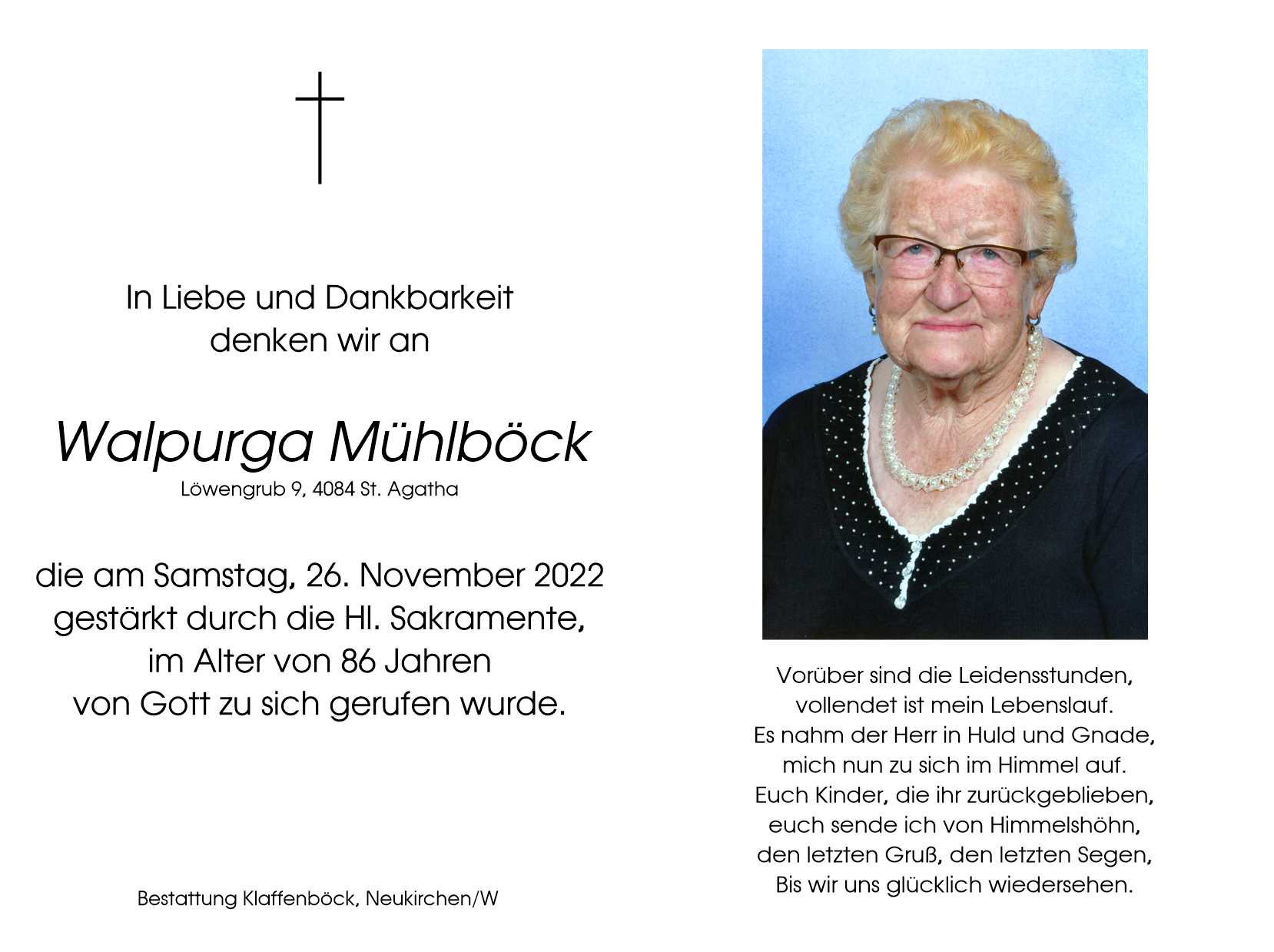 In Liebe und Dankbarkeit
denken wir an

Walpurga Mühlböck
Löwengrub 9, 4084 St. Agatha

die am Samstag, 26. November 2022
gestärkt durch die Hl. Sakramente,
im Alter von 86 Jahren
von Gott zu sich gerufen wurde.

Bestattung Klaffenböck, Neukirchen/W

Vorüber sind die Leidensstunden,
vollendet ist mein Lebenslauf.
Es nahm der Herr in Huld und Gnade,
mich nun zu sich im Himmel auf.
Euch Kinder, die ihr zurückgeblieben,
euch sende ich von Himmelshöhn,
den letzten Gruß, den letzten Segen,
Bis wir uns glücklich wiedersehen.